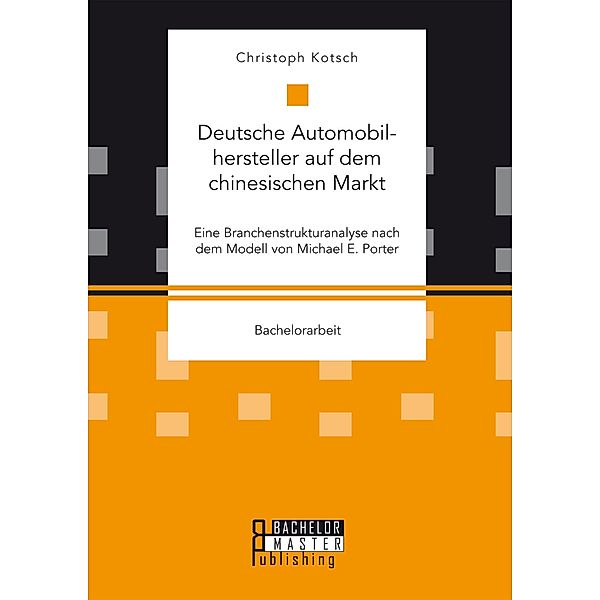 Christoph Kotsch

Deutsche Automobilhersteller auf dem chinesischen Markt

Eine Branchenstrukturanalyse nach dem Modell von Michael E. Porter

Bachelorarbeit

BACHELOR
MASTER
Publishing